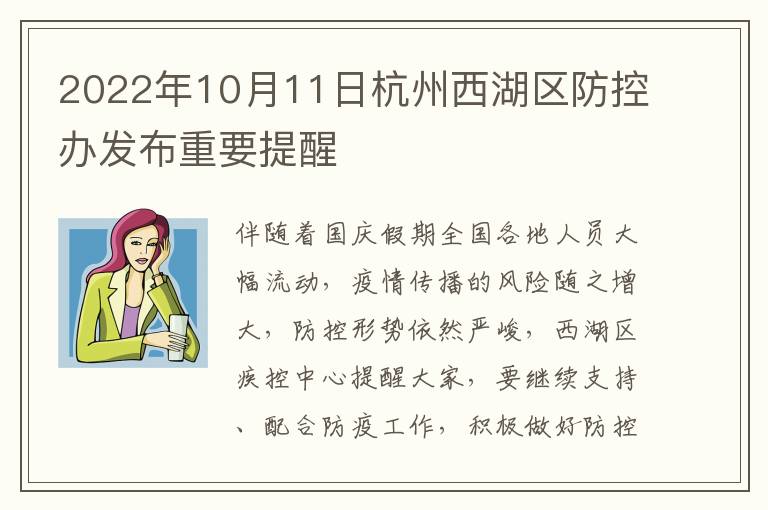 2022年10月11日杭州西湖区防控办发布重要提醒

伴随着国庆假期全国各地人员大幅流动，疫情传播的风险随之增大，防控形势依然严峻，西湖区疾控中心提醒大家，要继续支持、配合防疫工作，积极做好防控